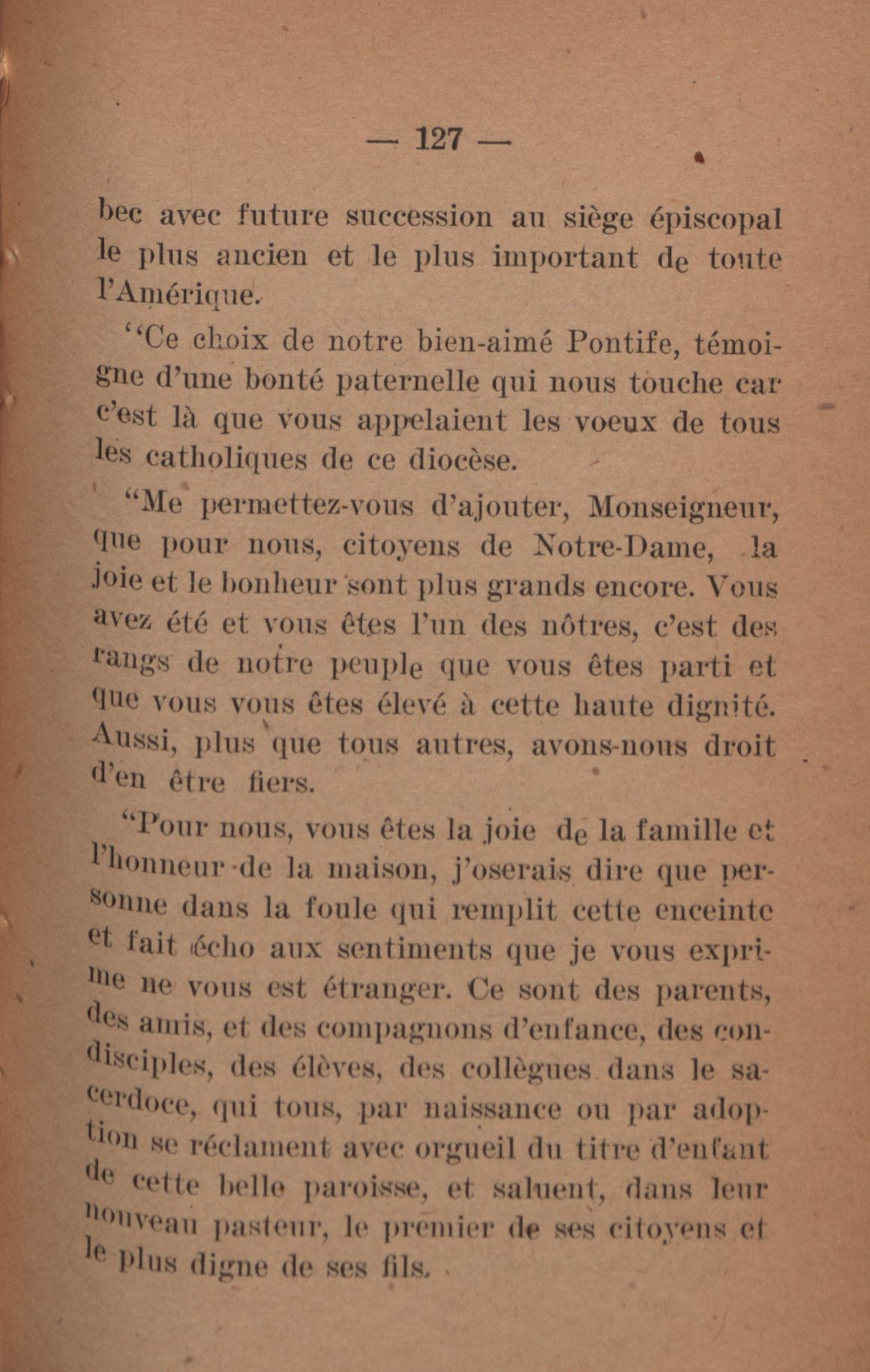 — 127 —

bec avec future succession au siège épiscopal le plus ancien et le plus important de toute l'Amérique.

"Ce choix de notre bien-aimé Pontife, témoigne d'une bonté paternelle qui nous touche car c'est là que vous appelaient les voeux de tous les catholiques de ce diocèse.

"Me permettez-vous d'ajouter, Monseigneur, que pour nous, citoyens de Notre-Dame, la joie et le bonheur sont plus grands encore. Vous avez été et vous êtes l'un des nôtres, c'est des rangs de notre peuple que vous êtes parti et que vous vous êtes élevé à cette haute dignité. Aussi, plus que tous autres, avons-nous droit d'en être fiers.

"Pour nous, vous êtes la joie de la famille et l'honneur de la maison, j'oserais dire que personne dans la foule qui remplit cette enceinte et fait écho aux sentiments que je vous exprime ne vous est étranger. Ce sont des parents, des amis, et des compagnons d'enfance, des condisciples, des élèves, des collègues dans le sacerdoce, qui tous, par naissance ou par adoption se réclament avec orgueil du titre d'enfant de cette belle paroisse, et saluent, dans leur nouveau pasteur, le premier de ses citoyens et le plus digne de ses fils.